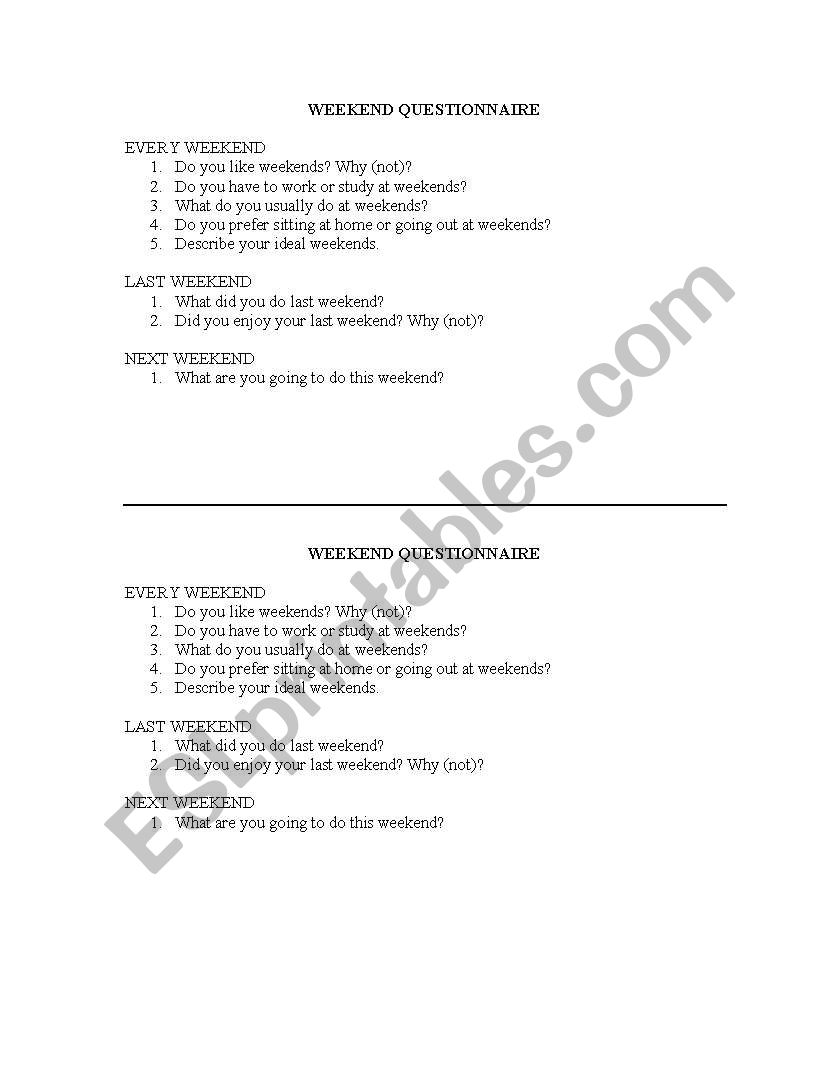 WEEKEND QUESTIONNAIRE

EVERY WEEKEND
1. Do you like weekends? Why (not)?
2. Do you have to work or study at weekends?
3. What do you usually do at weekends?
4. Do you prefer sitting at home or going out at weekends?
5. Describe your ideal weekends.

LAST WEEKEND
1. What did you do last weekend?
2. Did you enjoy your last weekend? Why (not)?

NEXT WEEKEND
1. What are you going to do this weekend?

WEEKEND QUESTIONNAIRE

EVERY WEEKEND
1. Do you like weekends? Why (not)?
2. Do you have to work or study at weekends?
3. What do you usually do at weekends?
4. Do you prefer sitting at home or going out at weekends?
5. Describe your ideal weekends.

LAST WEEKEND
1. What did you do last weekend?
2. Did you enjoy your last weekend? Why (not)?

NEXT WEEKEND
1. What are you going to do this weekend?

ESLprintables.com